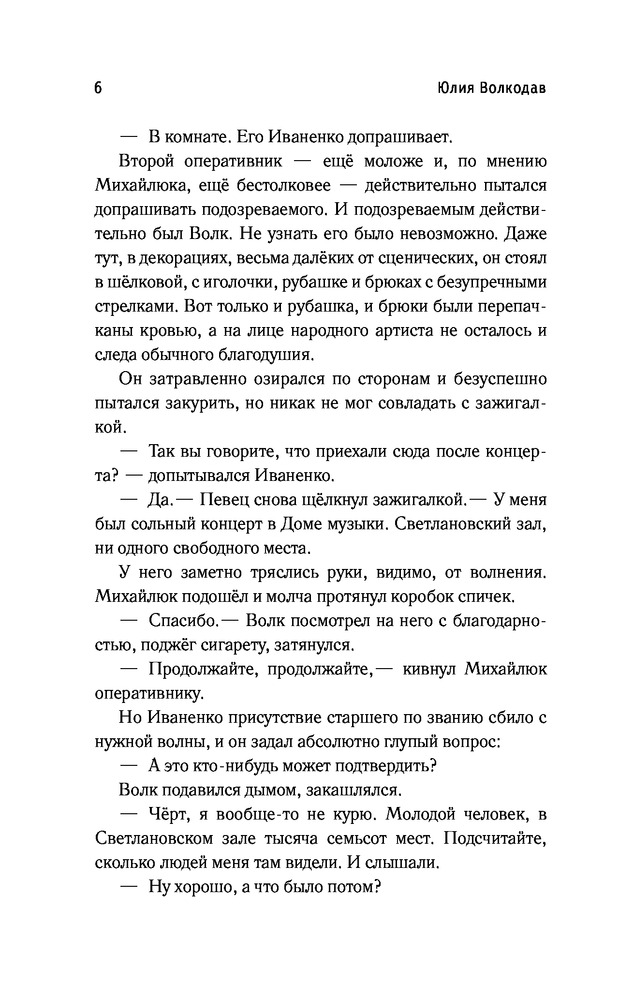 6 Юлия Волкодав

— В комнате. Его Иваненко допрашивает.

Второй оперативник — ещё моложе и, по мнению Михайлюка, ещё бестолковее — действительно пытался допрашивать подозреваемого. И подозреваемым действительно был Волк. Не узнать его было невозможно. Даже тут, в декорациях, весьма далёких от сценических, он стоял в шёлковой, с иголочки, рубашке и брюках с безупречными стрелками. Вот только и рубашка, и брюки были перепачканы кровью, а на лице народного артиста не осталось и следа обычного благодушия.

Он затравленно озирался по сторонам и безуспешно пытался закурить, но никак не мог совладать с зажигалкой.

— Так вы говорите, что приехали сюда после концерта? — допытывался Иваненко.

— Да.— Певец снова щёлкнул зажигалкой.— У меня был сольный концерт в Доме музыки. Светлановский зал, ни одного свободного места.

У него заметно тряслись руки, видимо, от волнения. Михайлюк подошёл и молча протянул коробок спичек.

— Спасибо.— Волк посмотрел на него с благодарностью, поджёг сигарету, затянулся.

— Продолжайте, продолжайте,— кивнул Михайлюк оперативнику.

Но Иваненко присутствие старшего по званию сбило с нужной волны, и он задал абсолютно глупый вопрос:

— А это кто-нибудь может подтвердить?

Волк подавился дымом, закашлялся.

— Чёрт, я вообще-то не курю. Молодой человек, в Светлановском зале тысяча семьсот мест. Подсчитайте, сколько людей меня там видели. И слышали.

— Ну хорошо, а что было потом?